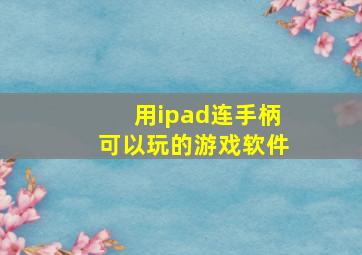 用ipad连手柄
可以玩的游戏软件